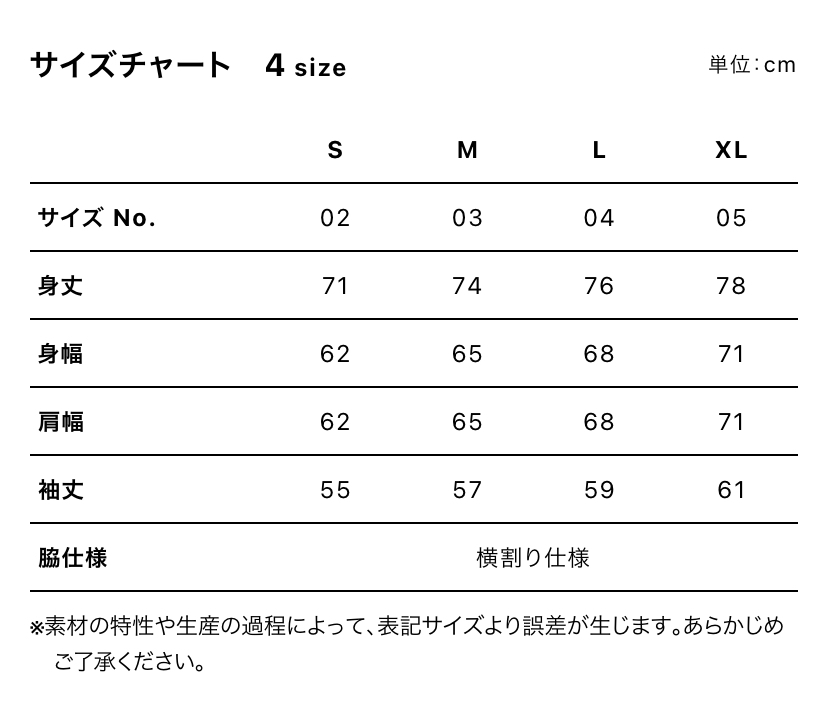 サイズチャート　4 size

単位：cm

| | S | M | L | XL |
|---|---|---|---|---|
| サイズ No. | 02 | 03 | 04 | 05 |
| 身丈 | 71 | 74 | 76 | 78 |
| 身幅 | 62 | 65 | 68 | 71 |
| 肩幅 | 62 | 65 | 68 | 71 |
| 袖丈 | 55 | 57 | 59 | 61 |
| 脇仕様 | 横割り仕様 | | | |

※素材の特性や生産の過程によって、表記サイズより誤差が生じます。あらかじめご了承ください。